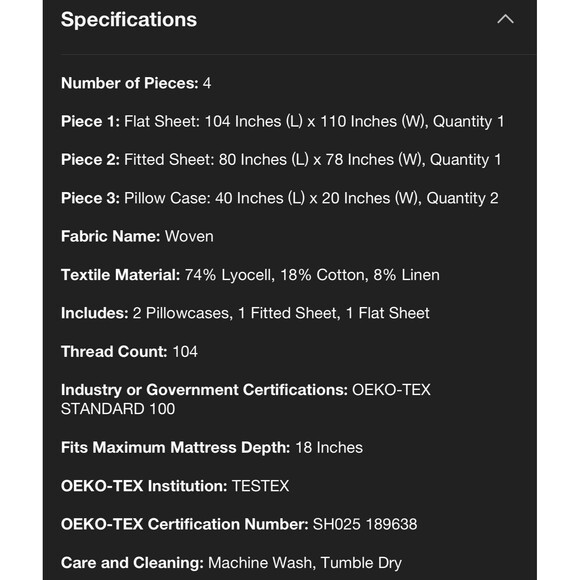 Specifications

Number of Pieces: 4

Piece 1: Flat Sheet: 104 Inches (L) x 110 Inches (W), Quantity 1

Piece 2: Fitted Sheet: 80 Inches (L) x 78 Inches (W), Quantity 1

Piece 3: Pillow Case: 40 Inches (L) x 20 Inches (W), Quantity 2

Fabric Name: Woven

Textile Material: 74% Lyocell, 18% Cotton, 8% Linen

Includes: 2 Pillowcases, 1 Fitted Sheet, 1 Flat Sheet

Thread Count: 104

Industry or Government Certifications: OEKO-TEX STANDARD 100

Fits Maximum Mattress Depth: 18 Inches

OEKO-TEX Institution: TESTEX

OEKO-TEX Certification Number: SH025 189638

Care and Cleaning: Machine Wash, Tumble Dry